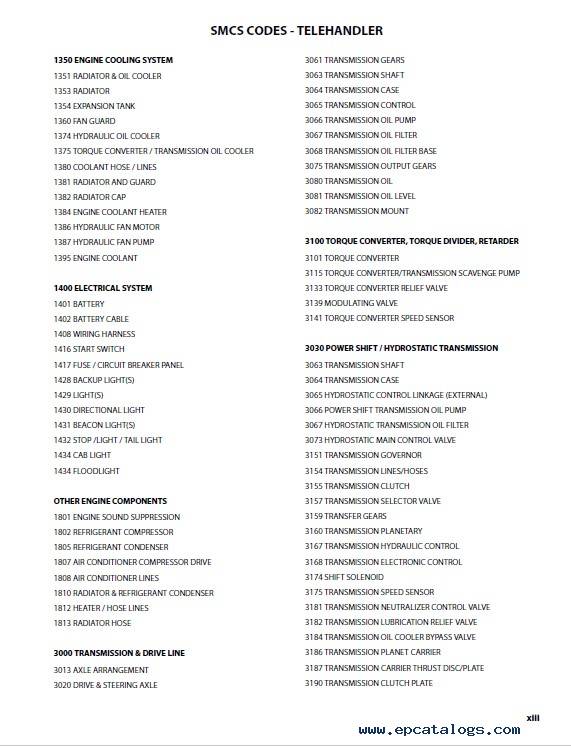 SMCS CODES - TELEHANDLER

1350 ENGINE COOLING SYSTEM
1351 RADIATOR & OIL COOLER
1353 RADIATOR
1354 EXPANSION TANK
1360 FAN GUARD
1374 HYDRAULIC OIL COOLER
1375 TORQUE CONVERTER / TRANSMISSION OIL COOLER
1380 COOLANT HOSE / LINES
1381 RADIATOR AND GUARD
1382 RADIATOR CAP
1384 ENGINE COOLANT HEATER
1386 HYDRAULIC FAN MOTOR
1387 HYDRAULIC FAN PUMP
1395 ENGINE COOLANT

1400 ELECTRICAL SYSTEM
1401 BATTERY
1402 BATTERY CABLE
1408 WIRING HARNESS
1416 START SWITCH
1417 FUSE / CIRCUIT BREAKER PANEL
1428 BACKUP LIGHT(S)
1429 LIGHT(S)
1430 DIRECTIONAL LIGHT
1431 BEACON LIGHT(S)
1432 STOP /LIGHT / TAIL LIGHT
1434 CAB LIGHT
1434 FLOODLIGHT

OTHER ENGINE COMPONENTS
1801 ENGINE SOUND SUPPRESSION
1802 REFRIGERANT COMPRESSOR
1805 REFRIGERANT CONDENSER
1807 AIR CONDITIONER COMPRESSOR DRIVE
1808 AIR CONDITIONER LINES
1810 RADIATOR & REFRIGERANT CONDENSER
1812 HEATER / HOSE LINES
1813 RADIATOR HOSE

3000 TRANSMISSION & DRIVE LINE
3013 AXLE ARRANGEMENT
3020 DRIVE & STEERING AXLE

3061 TRANSMISSION GEARS
3063 TRANSMISSION SHAFT
3064 TRANSMISSION CASE
3065 TRANSMISSION CONTROL
3066 TRANSMISSION OIL PUMP
3067 TRANSMISSION OIL FILTER
3068 TRANSMISSION OIL FILTER BASE
3075 TRANSMISSION OUTPUT GEARS
3080 TRANSMISSION OIL
3081 TRANSMISSION OIL LEVEL
3082 TRANSMISSION MOUNT

3100 TORQUE CONVERTER, TORQUE DIVIDER, RETARDER
3101 TORQUE CONVERTER
3115 TORQUE CONVERTER/TRANSMISSION SCAVENGE PUMP
3133 TORQUE CONVERTER RELIEF VALVE
3139 MODULATING VALVE
3141 TORQUE CONVERTER SPEED SENSOR

3030 POWER SHIFT / HYDROSTATIC TRANSMISSION
3063 TRANSMISSION SHAFT
3064 TRANSMISSION CASE
3065 HYDROSTATIC CONTROL LINKAGE (EXTERNAL)
3066 POWER SHIFT TRANSMISSION OIL PUMP
3067 HYDROSTATIC TRANSMISSION OIL FILTER
3073 HYDROSTATIC MAIN CONTROL VALVE
3151 TRANSMISSION GOVERNOR
3154 TRANSMISSION LINES/HOSES
3155 TRANSMISSION CLUTCH
3157 TRANSMISSION SELECTOR VALVE
3159 TRANSFER GEARS
3160 TRANSMISSION PLANETARY
3167 TRANSMISSION HYDRAULIC CONTROL
3168 TRANSMISSION ELECTRONIC CONTROL
3174 SHIFT SOLENOID
3175 TRANSMISSION SPEED SENSOR
3181 TRANSMISSION NEUTRALIZER CONTROL VALVE
3182 TRANSMISSION LUBRICATION RELIEF VALVE
3184 TRANSMISSION OIL COOLER BYPASS VALVE
3186 TRANSMISSION PLANET CARRIER
3187 TRANSMISSION CARRIER THRUST DISC/PLATE
3190 TRANSMISSION CLUTCH PLATE

xiii
www.epcatalogs.com